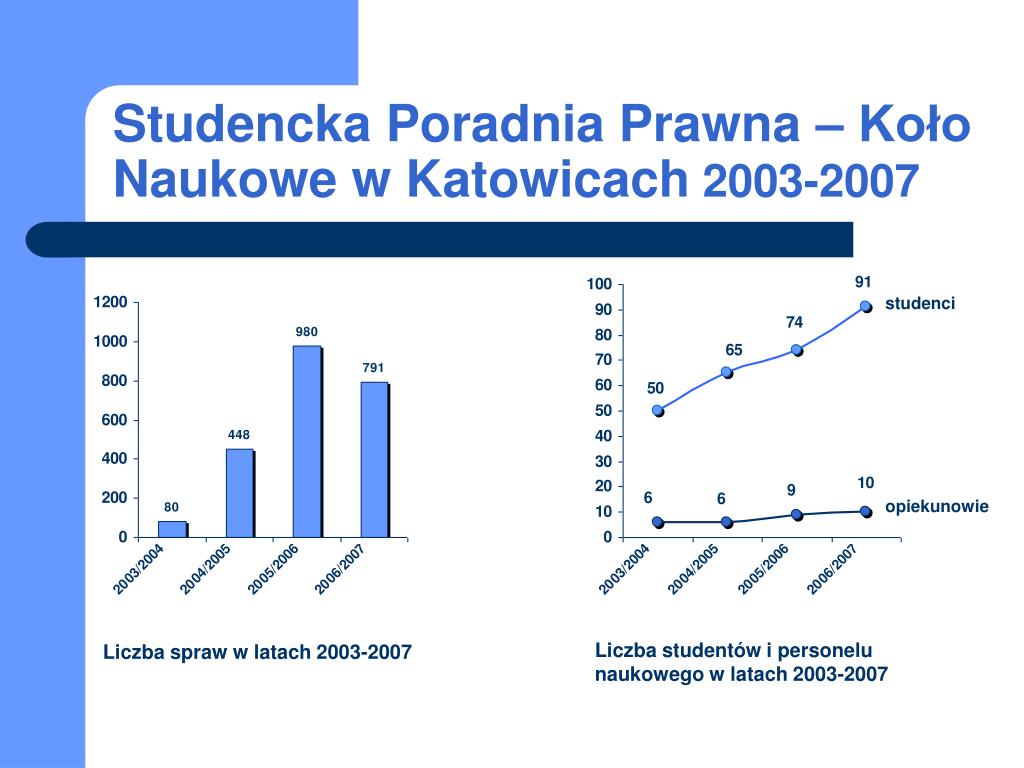 Studencka Poradnia Prawna – Koło Naukowe w Katowicach 2003-2007

1200
1000
800
600
400
200
0

80
448
980
791

2003/2004
2004/2005
2005/2006
2006/2007

Liczba spraw w latach 2003-2007

100
90
80
70
60
50
40
30
20
10
0

50
65
74
91
studenci

6
6
9
10
opiekunowie

2003/2004
2004/2005
2005/2006
2006/2007

Liczba studentów i personelu naukowego w latach 2003-2007